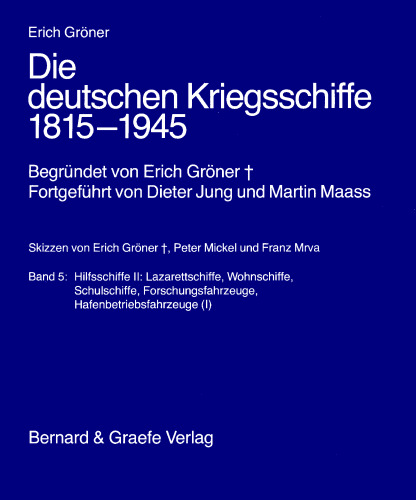 Erich Gröner

Die deutschen Kriegsschiffe 1815–1945

Begründet von Erich Gröner †
Fortgeführt von Dieter Jung und Martin Maass

Skizzen von Erich Gröner †, Peter Mickel und Franz Mrva

Band 5: Hilfsschiffe II: Lazarettschiffe, Wohnschiffe, Schulschiffe, Forschungsfahrzeuge, Hafenbetriebsfahrzeuge (I)

Bernard & Graefe Verlag